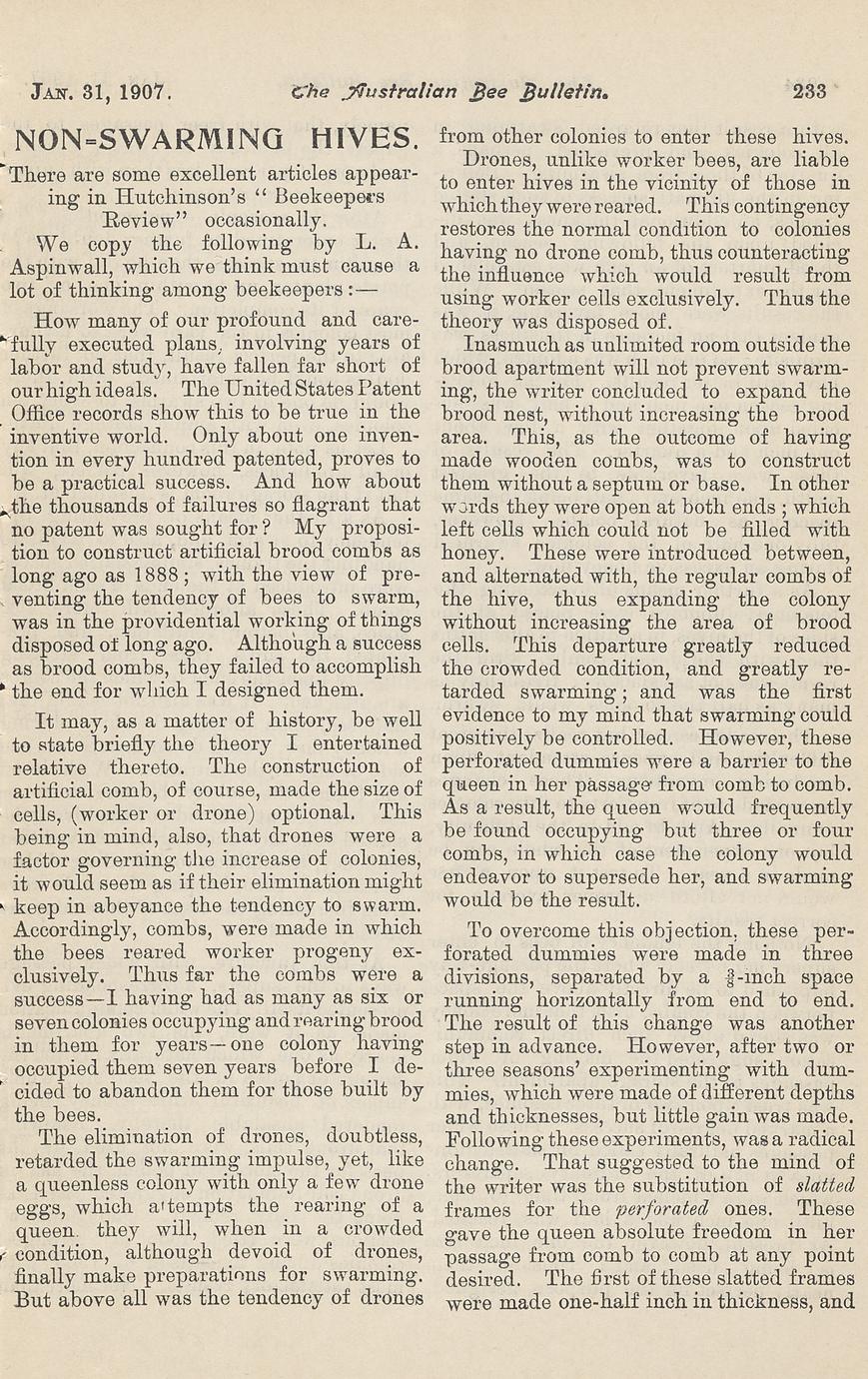 JAN. 31, 1907. The Australian Bee Bulletin. 233

NON=SWARMING HIVES.

There are some excellent articles appearing in Hutchinson's "Beekeepers Review" occasionally.

We copy the following by L. A. Aspinwall, which we think must cause a lot of thinking among beekeepers:—

How many of our profound and carefully executed plans, involving years of labor and study, have fallen far short of our high ideals. The United States Patent Office records show this to be true in the inventive world. Only about one invention in every hundred patented, proves to be a practical success. And how about the thousands of failures so flagrant that no patent was sought for? My proposition to construct artificial brood combs as long ago as 1888; with the view of preventing the tendency of bees to swarm, was in the providential working of things disposed of long ago. Although a success as brood combs, they failed to accomplish the end for which I designed them.

It may, as a matter of history, be well to state briefly the theory I entertained relative thereto. The construction of artificial comb, of course, made the size of cells, (worker or drone) optional. This being in mind, also, that drones were a factor governing the increase of colonies, it would seem as if their elimination might keep in abeyance the tendency to swarm. Accordingly, combs, were made in which the bees reared worker progeny exclusively. Thus far the combs were a success—I having had as many as six or seven colonies occupying and rearing brood in them for years—one colony having occupied them seven years before I decided to abandon them for those built by the bees.

The elimination of drones, doubtless, retarded the swarming impulse, yet, like a queenless colony with only a few drone eggs, which attempts the rearing of a queen. they will, when in a crowded condition, although devoid of drones, finally make preparations for swarming. But above all was the tendency of drones from other colonies to enter these hives.

Drones, unlike worker bees, are liable to enter hives in the vicinity of those in which they were reared. This contingency restores the normal condition to colonies having no drone comb, thus counteracting the influence which would result from using worker cells exclusively. Thus the theory was disposed of.

Inasmuch as unlimited room outside the brood apartment will not prevent swarming, the writer concluded to expand the brood nest, without increasing the brood area. This, as the outcome of having made wooden combs, was to construct them without a septum or base. In other words they were open at both ends; which left cells which could not be filled with honey. These were introduced between, and alternated with, the regular combs of the hive, thus expanding the colony without increasing the area of brood cells. This departure greatly reduced the crowded condition, and greatly retarded swarming; and was the first evidence to my mind that swarming could positively be controlled. However, these perforated dummies were a barrier to the queen in her passage from comb to comb. As a result, the queen would frequently be found occupying but three or four combs, in which case the colony would endeavor to supersede her, and swarming would be the result.

To overcome this objection, these perforated dummies were made in three divisions, separated by a $\frac{3}{8}$-inch space running horizontally from end to end. The result of this change was another step in advance. However, after two or three seasons' experimenting with dummies, which were made of different depths and thicknesses, but little gain was made. Following these experiments, was a radical change. That suggested to the mind of the writer was the substitution of slatted frames for the perforated ones. These gave the queen absolute freedom in her passage from comb to comb at any point desired. The first of these slatted frames were made one-half inch in thickness, and